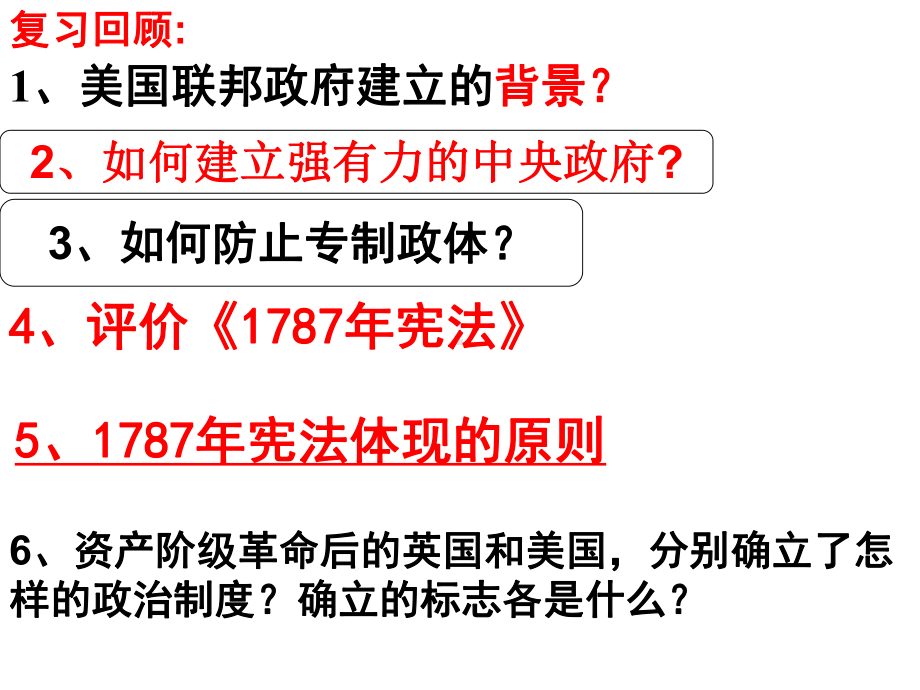 复习回顾:

1、美国联邦政府建立的背景?

2、如何建立强有力的中央政府?

3、如何防止专制政体?

4、评价《1787年宪法》

5、1787年宪法体现的原则

6、资产阶级革命后的英国和美国，分别确立了怎样的政治制度？确立的标志各是什么？